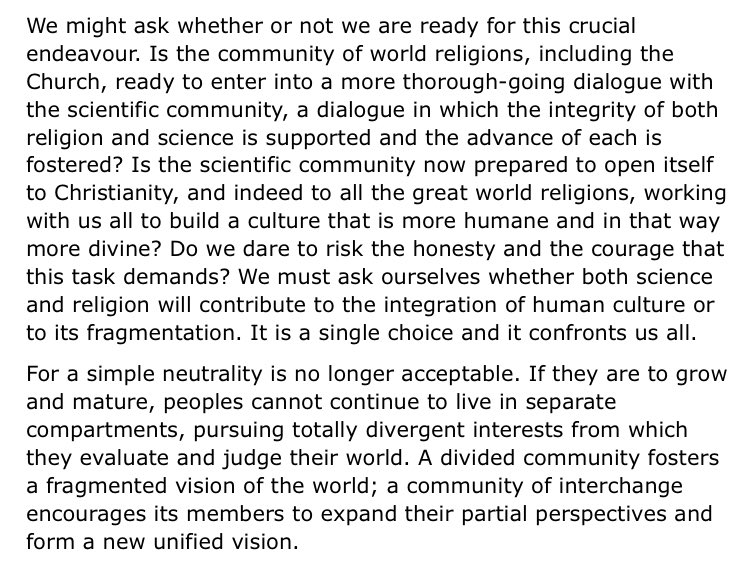 We might ask whether or not we are ready for this crucial endeavour. Is the community of world religions, including the Church, ready to enter into a more thorough-going dialogue with the scientific community, a dialogue in which the integrity of both religion and science is supported and the advance of each is fostered? Is the scientific community now prepared to open itself to Christianity, and indeed to all the great world religions, working with us all to build a culture that is more humane and in that way more divine? Do we dare to risk the honesty and the courage that this task demands? We must ask ourselves whether both science and religion will contribute to the integration of human culture or to its fragmentation. It is a single choice and it confronts us all.

For a simple neutrality is no longer acceptable. If they are to grow and mature, peoples cannot continue to live in separate compartments, pursuing totally divergent interests from which they evaluate and judge their world. A divided community fosters a fragmented vision of the world; a community of interchange encourages its members to expand their partial perspectives and form a new unified vision.